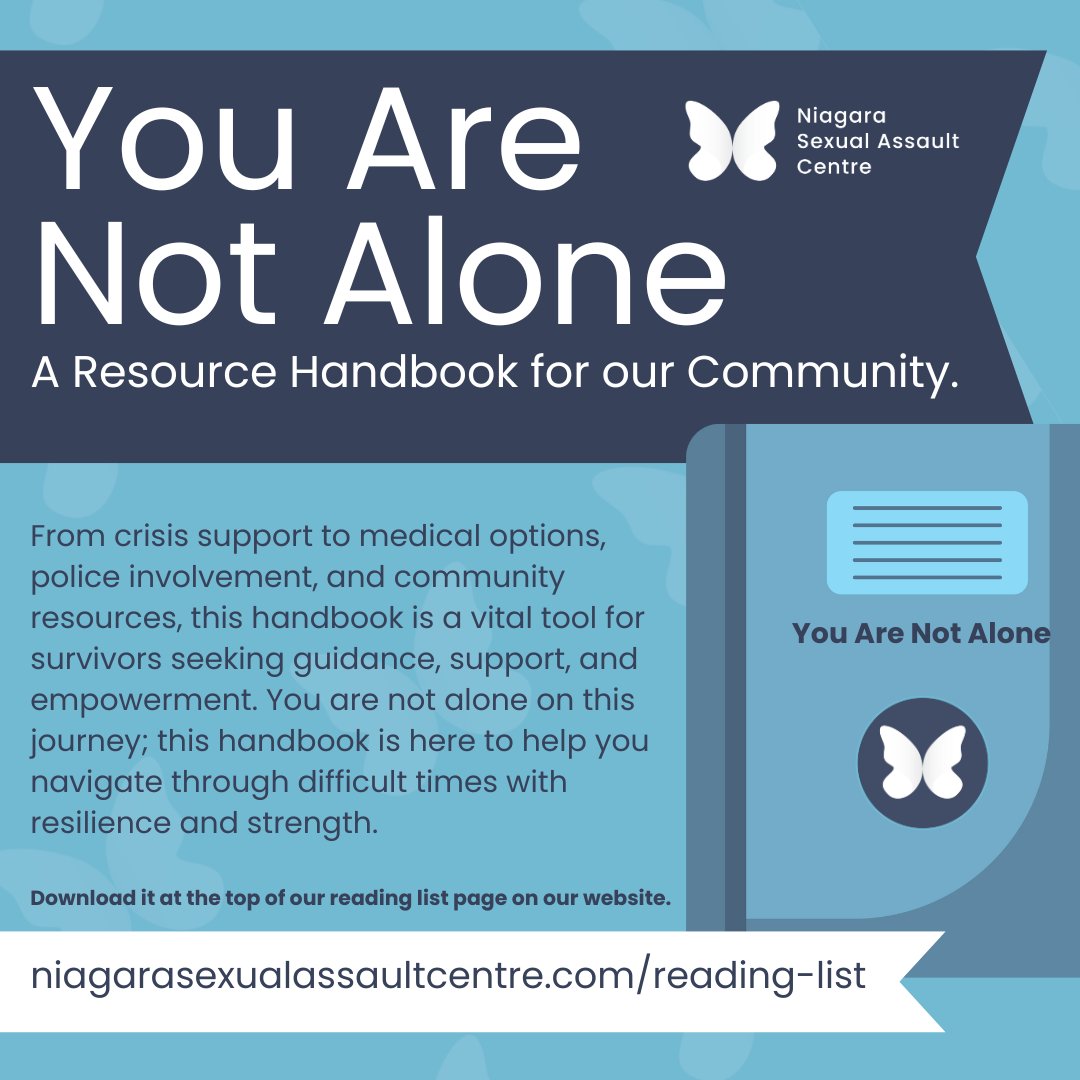 You Are Not Alone

Niagara Sexual Assault Centre

A Resource Handbook for our Community.

From crisis support to medical options, police involvement, and community resources, this handbook is a vital tool for survivors seeking guidance, support, and empowerment. You are not alone on this journey; this handbook is here to help you navigate through difficult times with resilience and strength.

You Are Not Alone

Download it at the top of our reading list page on our website.

niagarasexualassaultcentre.com/reading-list